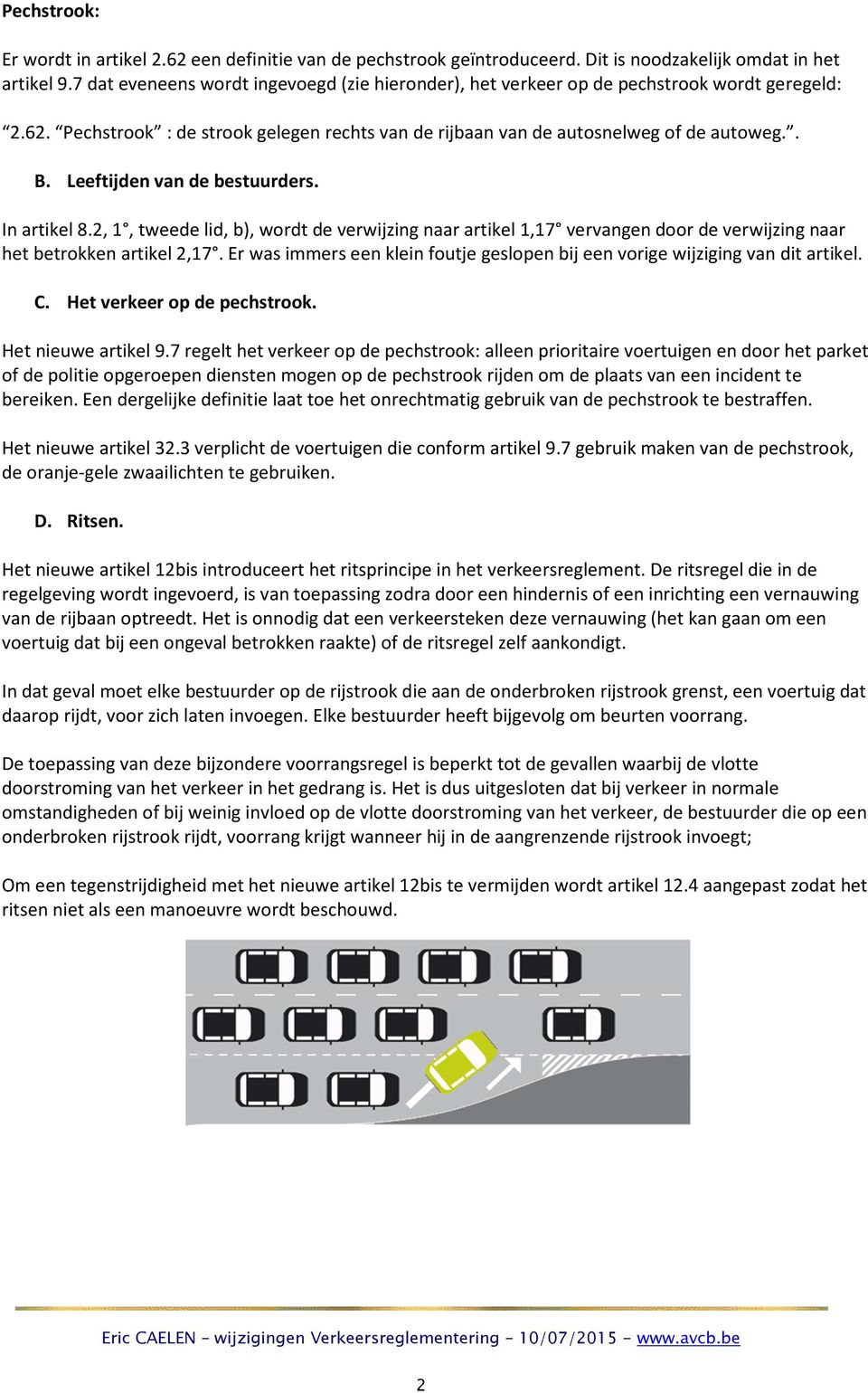 Pechstrook:

Er wordt in artikel 2.62 een definitie van de pechstrook geïntroduceerd. Dit is noodzakelijk omdat in het artikel 9.7 dat eveneens wordt ingevoegd (zie hieronder), het verkeer op de pechstrook wordt geregeld:

“2.62. “Pechstrook” : de strook gelegen rechts van de rijbaan van de autosnelweg of de autoweg.”.

B. Leeftijden van de bestuurders.

In artikel 8.2, 1°, tweede lid, b), wordt de verwijzing naar artikel 1,17° vervangen door de verwijzing naar het betrokken artikel 2,17°. Er was immers een klein foutje geslopen bij een vorige wijziging van dit artikel.

C. Het verkeer op de pechstrook.

Het nieuwe artikel 9.7 regelt het verkeer op de pechstrook: alleen prioritaire voertuigen en door het parket of de politie opgeroepen diensten mogen op de pechstrook rijden om de plaats van een incident te bereiken. Een dergelijke definitie laat toe het onrechtmatig gebruik van de pechstrook te bestraffen.

Het nieuwe artikel 32.3 verplicht de voertuigen die conform artikel 9.7 gebruik maken van de pechstrook, de oranje-gele zwaailichten te gebruiken.

D. Ritsen.

Het nieuwe artikel 12bis introduceert het ritsprincipe in het verkeersreglement. De ritsregel die in de regelgeving wordt ingevoerd, is van toepassing zodra door een hindernis of een inrichting een vernauwing van de rijbaan optreedt. Het is onnodig dat een verkeersteken deze vernauwing (het kan gaan om een voertuig dat bij een ongeval betrokken raakte) of de ritsregel zelf aankondigt.

In dat geval moet elke bestuurder op de rijstrook die aan de onderbroken rijstrook grenst, een voertuig dat daarop rijdt, voor zich laten invoegen. Elke bestuurder heeft bijgevolg om beurten voorrang.

De toepassing van deze bijzondere voorrangsregel is beperkt tot de gevallen waarbij de vlotte doorstroming van het verkeer in het gedrang is. Het is dus uitgesloten dat bij verkeer in normale omstandigheden of bij weinig invloed op de vlotte doorstroming van het verkeer, de bestuurder die op een onderbroken rijstrook rijdt, voorrang krijgt wanneer hij in de aangrenzende rijstrook invoegt;

Om een tegenstrijdigheid met het nieuwe artikel 12bis te vermijden wordt artikel 12.4 aangepast zodat het ritsen niet als een manoeuvre wordt beschouwd.

Eric CAELEN – wijzigingen Verkeersreglementering – 10/07/2015 - www.avcb.be

2